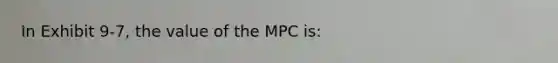 In Exhibit 9-7, the value of the MPC is: